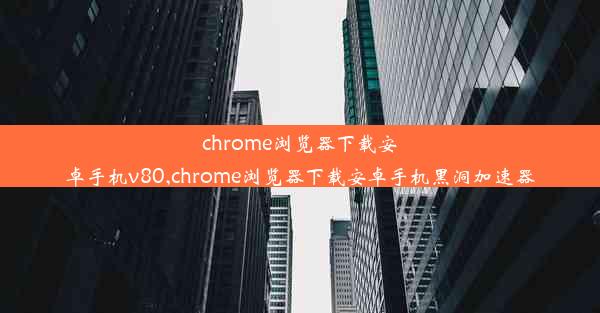 chrome浏览器下载安卓手机v80,chrome浏览器下载安卓手机黑洞加速器